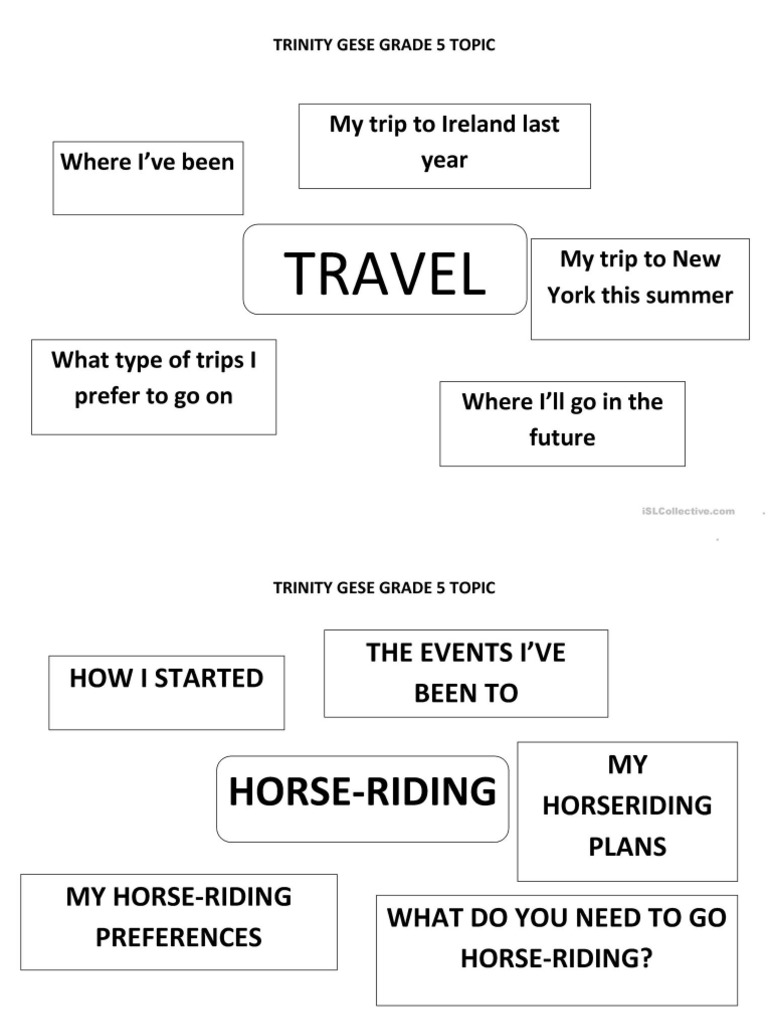 TRINITY GESE GRADE 5 TOPIC

Where I've been

My trip to Ireland last year

TRAVEL

My trip to New York this summer

What type of trips I prefer to go on

Where I'll go in the future

iSLCollective.com

TRINITY GESE GRADE 5 TOPIC

HOW I STARTED

THE EVENTS I'VE BEEN TO

HORSE-RIDING

MY HORSERIDING PLANS

MY HORSE-RIDING PREFERENCES

WHAT DO YOU NEED TO GO HORSE-RIDING?